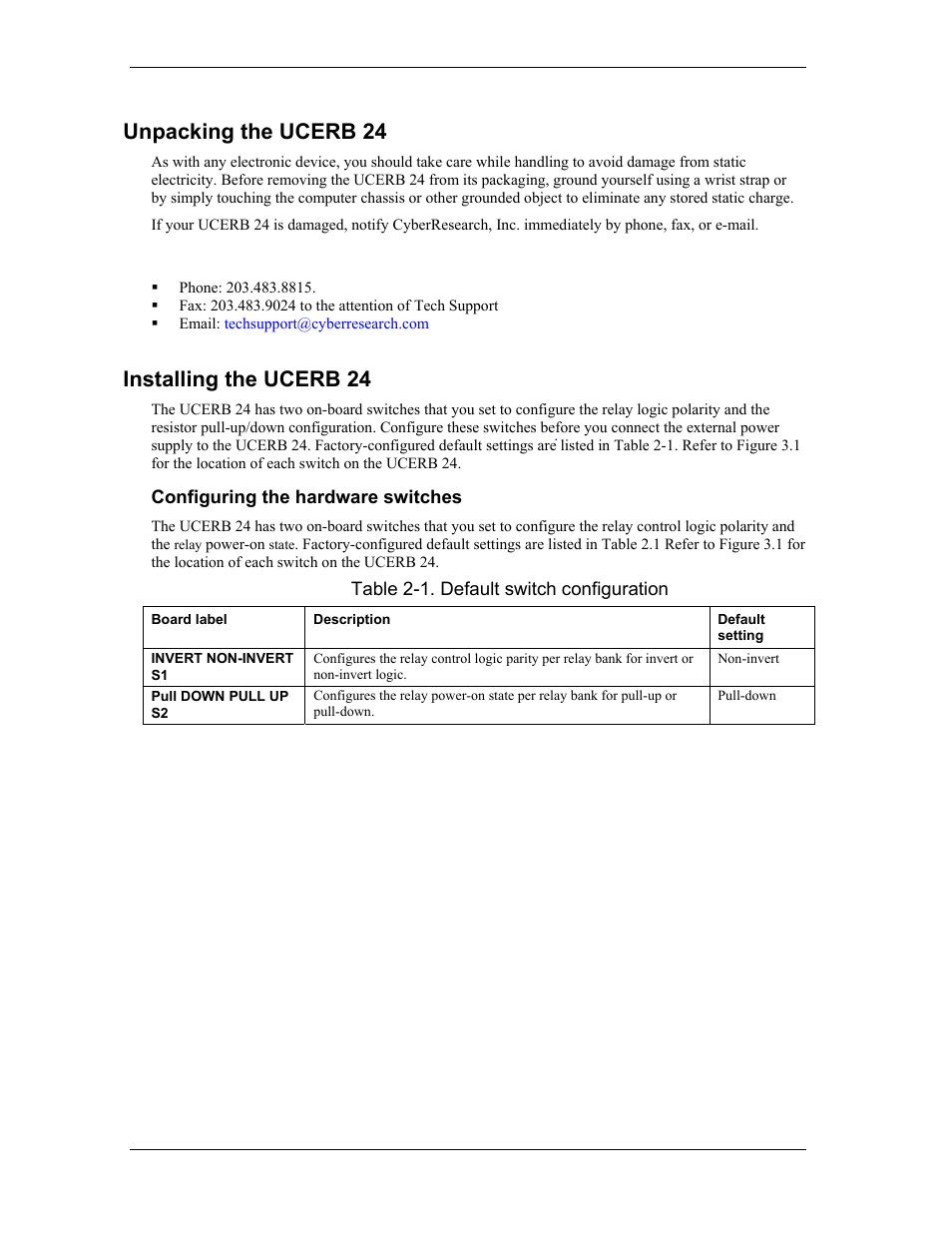 Unpacking the UCERB 24

As with any electronic device, you should take care while handling to avoid damage from static electricity. Before removing the UCERB 24 from its packaging, ground yourself using a wrist strap or by simply touching the computer chassis or other grounded object to eliminate any stored static charge.

If your UCERB 24 is damaged, notify CyberResearch, Inc. immediately by phone, fax, or e-mail.

▪ Phone: 203.483.8815.
▪ Fax: 203.483.9024 to the attention of Tech Support
▪ Email: techsupport@cyberresearch.com

Installing the UCERB 24

The UCERB 24 has two on-board switches that you set to configure the relay logic polarity and the resistor pull-up/down configuration. Configure these switches before you connect the external power supply to the UCERB 24. Factory-configured default settings are listed in Table 2-1. Refer to Figure 3.1 for the location of each switch on the UCERB 24.

Configuring the hardware switches

The UCERB 24 has two on-board switches that you set to configure the relay control logic polarity and the relay power-on state. Factory-configured default settings are listed in Table 2.1 Refer to Figure 3.1 for the location of each switch on the UCERB 24.

Table 2-1. Default switch configuration

| Board label | Description | Default setting |
|---|---|---|
| INVERT NON-INVERT S1 | Configures the relay control logic parity per relay bank for invert or non-invert logic. | Non-invert |
| Pull DOWN PULL UP S2 | Configures the relay power-on state per relay bank for pull-up or pull-down. | Pull-down |